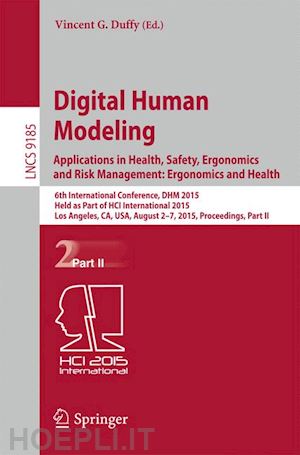 Vincent G. Duffy (Ed.)

LNCS 9185

Digital Human Modeling

Applications in Health, Safety, Ergonomics and Risk Management: Ergonomics and Health

6th International Conference, DHM 2015
Held as Part of HCI International 2015
Los Angeles, CA, USA, August 2–7, 2015, Proceedings, Part II

2 Part II

HCI 2015
International

Springer

HOEPLI.IT